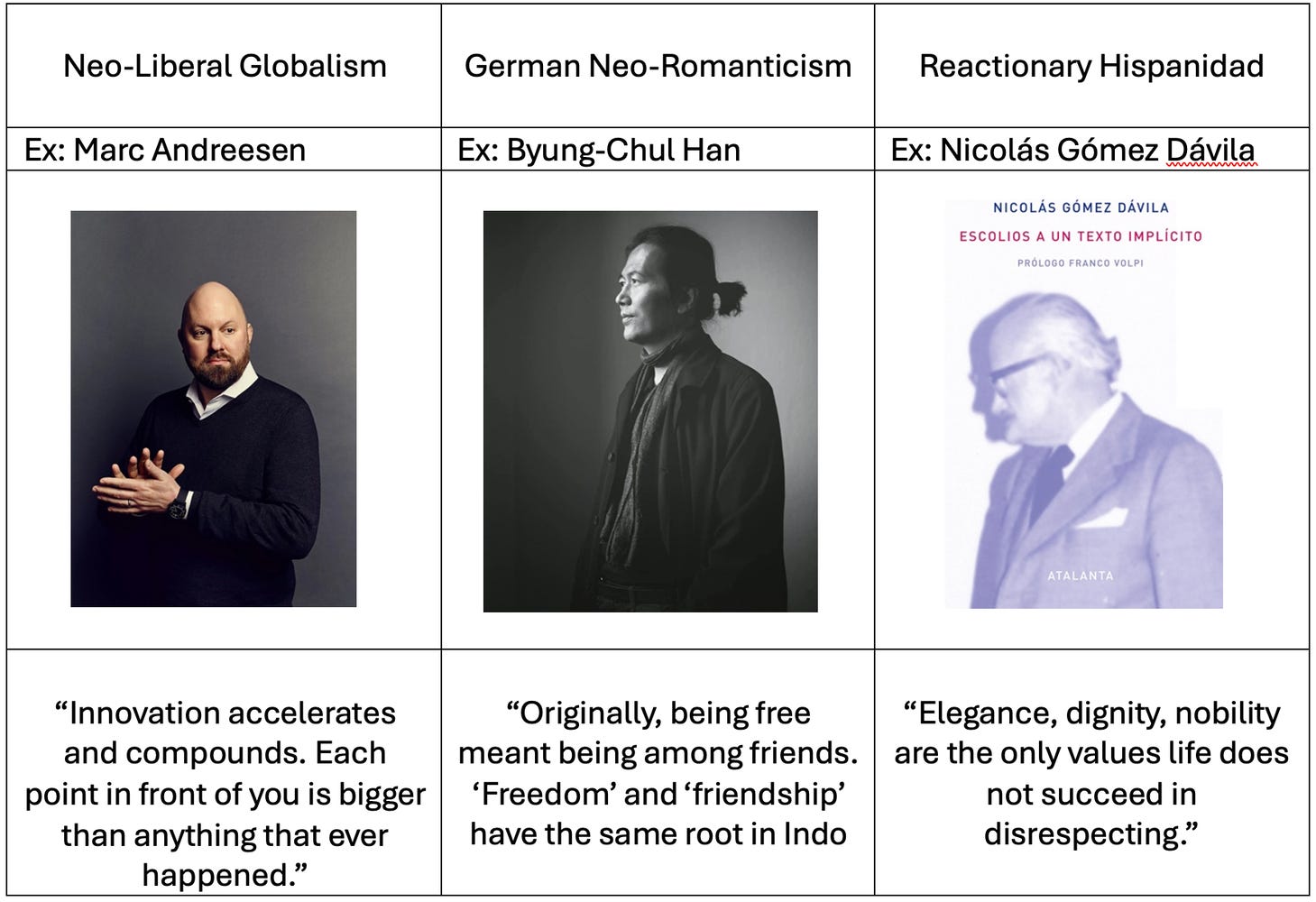 | Neo-Liberal Globalism | German Neo-Romanticism | Reactionary Hispanidad |
|---|---|---|
| Ex: Marc Andreesen | Ex: Byung-Chul Han | Ex: Nicolás Gómez Dávila |
|  |  | NICOLÁS GÓMEZ DÁVILA ESCOLIOS A UN TEXTO IMPLÍCITO PRÓLOGO FRANCO VOLPI ATALANTA |
| "Innovation accelerates and compounds. Each point in front of you is bigger than anything that ever happened." | "Originally, being free meant being among friends. 'Freedom' and 'friendship' have the same root in Indo | "Elegance, dignity, nobility are the only values life does not succeed in disrespecting." |